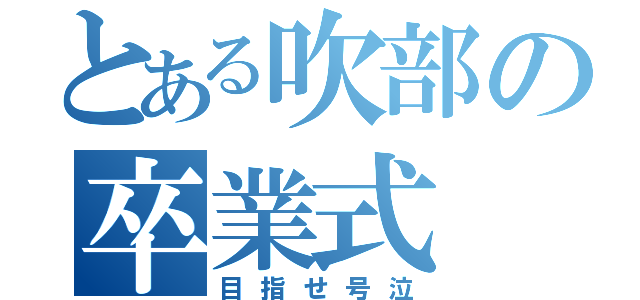 とある吹部の卒業式
目指せ号泣